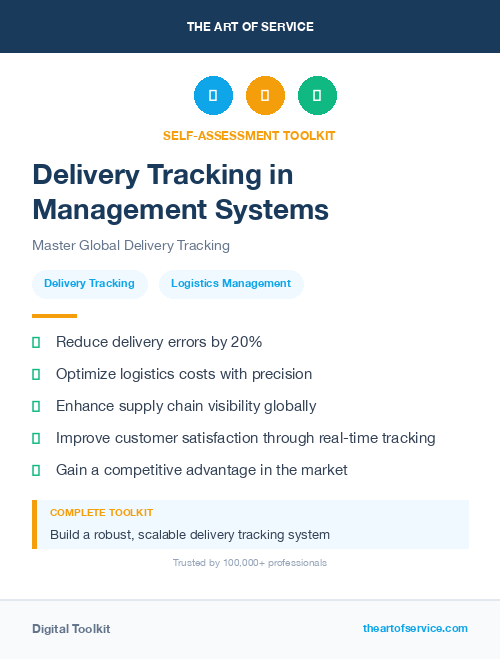 THE ART OF SERVICE

SELF-ASSESSMENT TOOLKIT

Delivery Tracking in Management Systems

Master Global Delivery Tracking

Delivery Tracking

Logistics Management

Reduce delivery errors by 20%

Optimize logistics costs with precision

Enhance supply chain visibility globally

Improve customer satisfaction through real-time tracking

Gain a competitive advantage in the market

COMPLETE TOOLKIT

Build a robust, scalable delivery tracking system

Trusted by 100,000+ professionals

Digital Toolkit

theartofservice.com